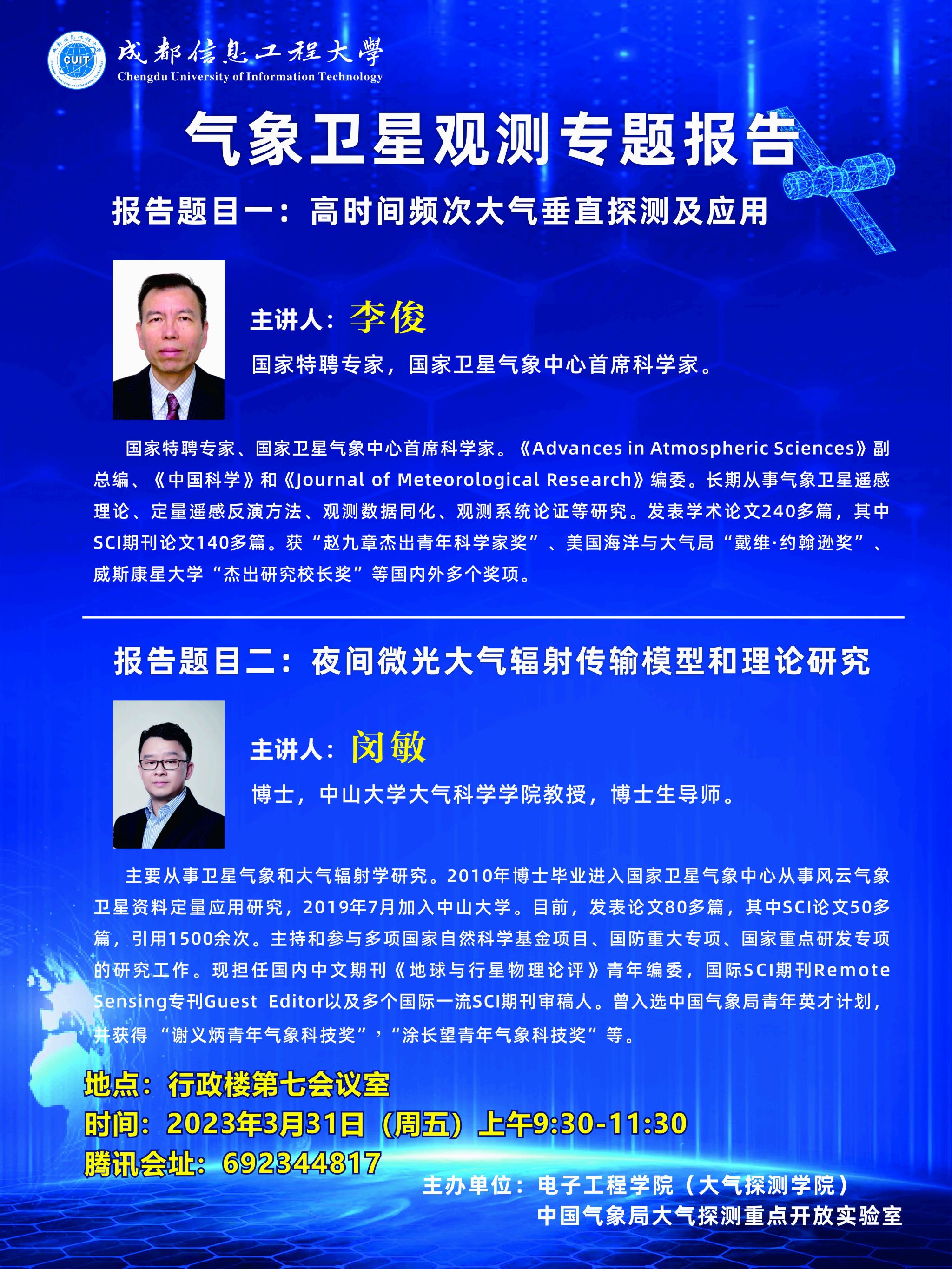 CUIT 成都信息工程大學
Chengdu University of Information Technology

气象卫星观测专题报告

报告题目一：高时间频次大气垂直探测及应用

主讲人：李俊

国家特聘专家，国家卫星气象中心首席科学家。

国家特聘专家、国家卫星气象中心首席科学家。《Advances in Atmospheric Sciences》副总编、《中国科学》和《Journal of Meteorological Research》编委。长期从事气象卫星遥感理论、定量遥感反演方法、观测数据同化、观测系统论证等研究。发表学术论文240多篇，其中SCI期刊论文140多篇。获“赵九章杰出青年科学家奖”、美国海洋与大气局“戴维·约翰逊奖”、威斯康星大学“杰出研究校长奖”等国内外多个奖项。

报告题目二：夜间微光大气辐射传输模型和理论研究

主讲人：闵敏

博士，中山大学大气科学学院教授，博士生导师。

主要从事卫星气象和大气辐射学研究。2010年博士毕业进入国家卫星气象中心从事风云气象卫星资料定量应用研究，2019年7月加入中山大学。目前，发表论文80多篇，其中SCI论文50多篇，引用1500余次。主持和参与多项国家自然科学基金项目、国防重大专项、国家重点研发专项的研究工作。现担任国内中文期刊《地球与行星物理论评》青年编委，国际SCI期刊Remote Sensing专刊Guest Editor以及多个国际一流SCI期刊审稿人。曾入选中国气象局青年英才计划，并获得“谢义炳青年气象科技奖”，“涂长望青年气象科技奖”等。

地点：行政楼第七会议室
时间：2023年3月31日（周五）上午9:30-11:30
腾讯会址：692344817

主办单位：电子工程学院（大气探测学院）
中国气象局大气探测重点开放实验室